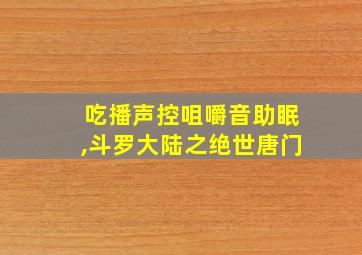 吃播声控咀嚼音助眠,斗罗大陆之绝世唐门